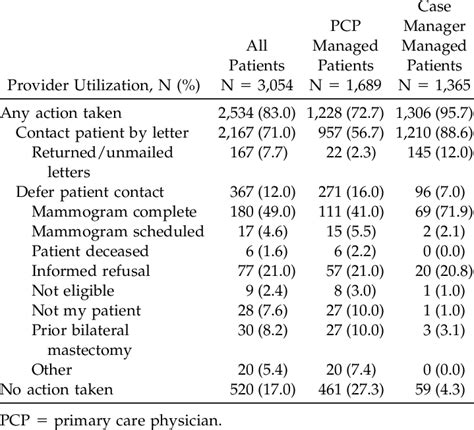 | Provider Utilization, N (%) | All Patients N = 3,054 | PCP Managed Patients N = 1,689 | Case Manager Managed Patients N = 1,365 |
|---|---|---|---|
| Any action taken | 2,534 (83.0) | 1,228 (72.7) | 1,306 (95.7) |
| Contact patient by letter | 2,167 (71.0) | 957 (56.7) | 1,210 (88.6) |
| Returned/unmailed letters | 167 (7.7) | 22 (2.3) | 145 (12.0) |
| Defer patient contact | 367 (12.0) | 271 (16.0) | 96 (7.0) |
| Mammogram complete | 180 (49.0) | 111 (41.0) | 69 (71.9) |
| Mammogram scheduled | 17 (4.6) | 15 (5.5) | 2 (2.1) |
| Patient deceased | 6 (1.6) | 6 (2.2) | 0 (0.0) |
| Informed refusal | 77 (21.0) | 57 (21.0) | 20 (20.8) |
| Not eligible | 9 (2.4) | 8 (3.0) | 1 (1.0) |
| Not my patient | 28 (7.6) | 27 (10.0) | 1 (1.0) |
| Prior bilateral mastectomy | 30 (8.2) | 27 (10.0) | 3 (3.1) |
| Other | 20 (5.4) | 20 (7.4) | 0 (0.0) |
| No action taken | 520 (17.0) | 461 (27.3) | 59 (4.3) |

PCP = primary care physician.